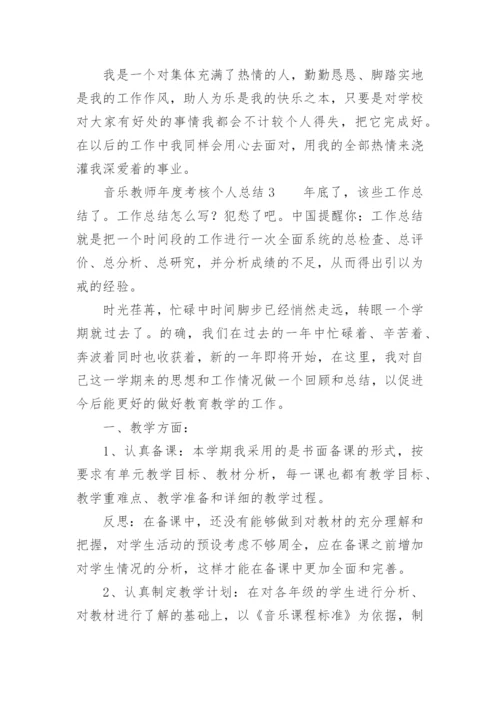 我是一个对集体充满了热情的人，勤勤恳恳、脚踏实地是我的工作作风，助人为乐是我的快乐之本，只要是对学校对大家有好处的事情我都会不计较个人得失，把它完成好。在以后的工作中我同样会用心去面对，用我的全部热情来浇灌我深爱着的事业。

音乐教师年度考核个人总结3　　年底了，该些工作总结了。工作总结怎么写？犯愁了吧。中国提醒你：工作总结就是把一个时间段的工作进行一次全面系统的总检查、总评价、总分析、总研究，并分析成绩的不足，从而得出引以为戒的经验。

时光荏苒，忙碌中时间脚步已经悄然走远，转眼一个学期就过去了。的确，我们在过去的一年中忙碌着、辛苦着、奔波着同时也收获着，新的一年即将开始，在这里，我对自己这一学期来的思想和工作情况做一个回顾和总结，以促进今后能更好的做好教育教学的工作。

一、教学方面：

1、认真备课：本学期我采用的是书面备课的形式，按要求有单元教学目标、教材分析，每一课也都有教学目标、教学重难点、教学准备和详细的教学过程。

反思：在备课中，还没有能够做到对教材的充分理解和把握，对学生活动的预设考虑不够周全，应在备课之前增加对学生情况的分析，这样才能在备课中更加全面和完善。

2、认真制定教学计划：在对各年级的学生进行分析、对教材进行了解的基础上，以《音乐课程标准》为依据，制